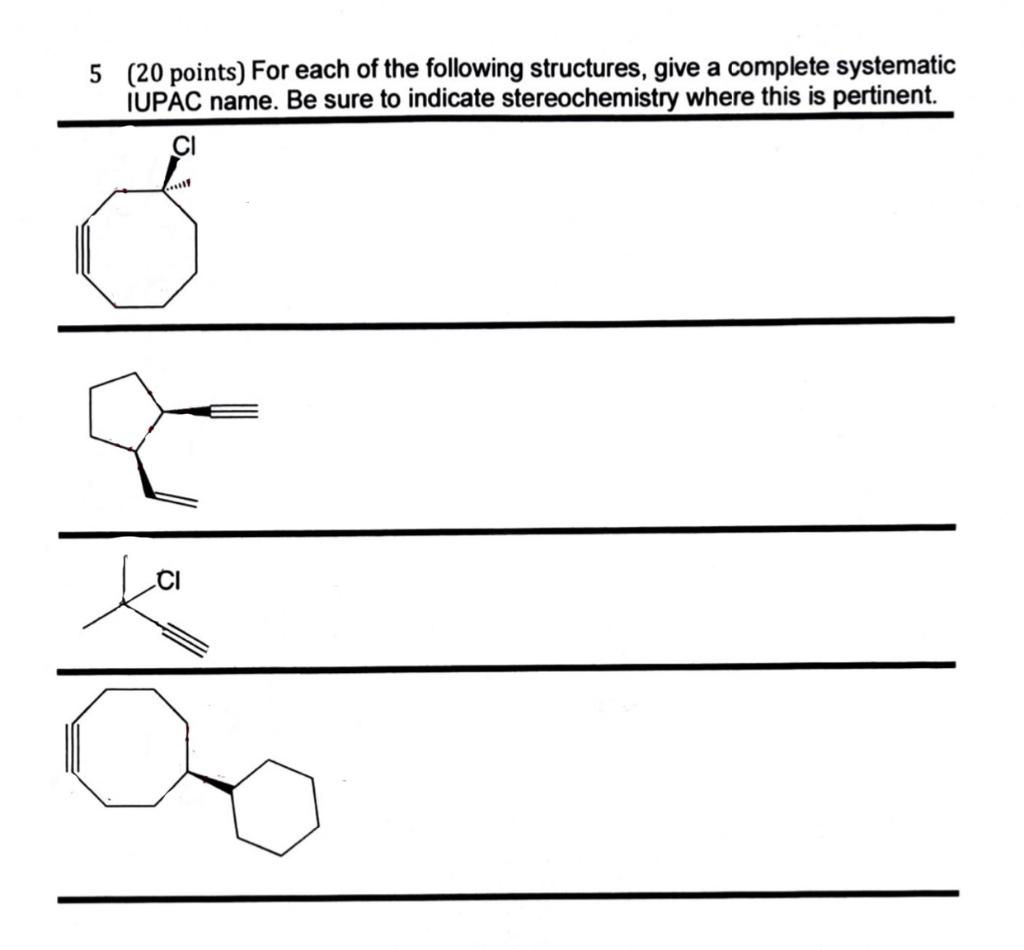 5 (20 points) For each of the following structures, give a complete systematic IUPAC name. Be sure to indicate stereochemistry where this is pertinent.

Cl

Cl